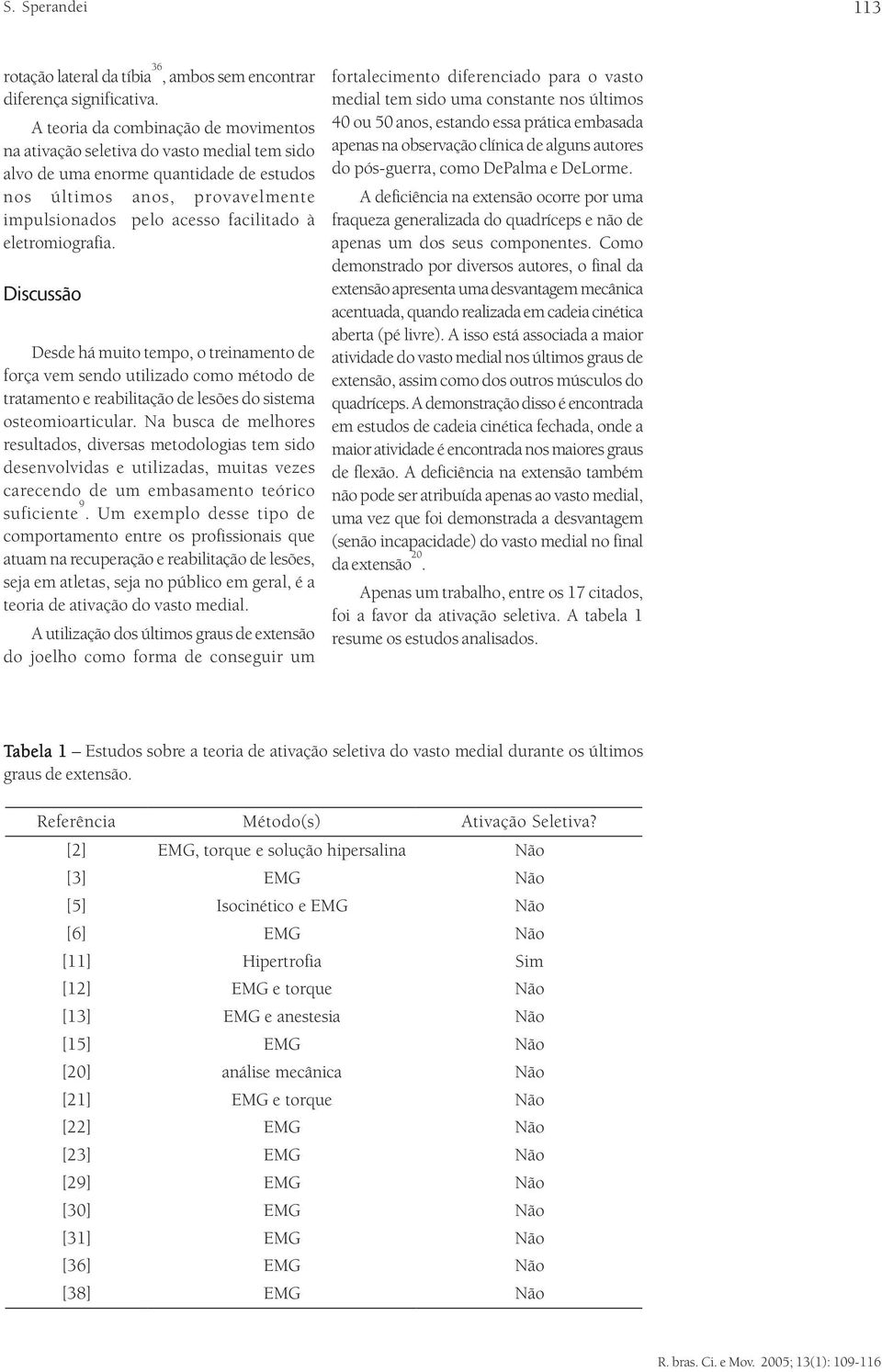 S. Sperandei 113

rotação lateral da tíbia$^{36}$, ambos sem encontrar diferença significativa.

A teoria da combinação de movimentos na ativação seletiva do vasto medial tem sido alvo de uma enorme quantidade de estudos nos últimos anos, provavelmente impulsionados pelo acesso facilitado à eletromiografia.

Discussão

Desde há muito tempo, o treinamento de força vem sendo utilizado como método de tratamento e reabilitação de lesões do sistema osteomioarticular. Na busca de melhores resultados, diversas metodologias tem sido desenvolvidas e utilizadas, muitas vezes carecendo de um embasamento teórico suficiente$^{9}$. Um exemplo desse tipo de comportamento entre os profissionais que atuam na recuperação e reabilitação de lesões, seja em atletas, seja no público em geral, é a teoria de ativação do vasto medial.

A utilização dos últimos graus de extensão do joelho como forma de conseguir um fortalecimento diferenciado para o vasto medial tem sido uma constante nos últimos 40 ou 50 anos, estando essa prática embasada apenas na observação clínica de alguns autores do pós-guerra, como DePalma e DeLorme.

A deficiência na extensão ocorre por uma fraqueza generalizada do quadríceps e não de apenas um dos seus componentes. Como demonstrado por diversos autores, o final da extensão apresenta uma desvantagem mecânica acentuada, quando realizada em cadeia cinética aberta (pé livre). A isso está associada a maior atividade do vasto medial nos últimos graus de extensão, assim como dos outros músculos do quadríceps. A demonstração disso é encontrada em estudos de cadeia cinética fechada, onde a maior atividade é encontrada nos maiores graus de flexão. A deficiência na extensão também não pode ser atribuída apenas ao vasto medial, uma vez que foi demonstrada a desvantagem (senão incapacidade) do vasto medial no final da extensão$^{20}$.

Apenas um trabalho, entre os 17 citados, foi a favor da ativação seletiva. A tabela 1 resume os estudos analisados.

Tabela 1 — Estudos sobre a teoria de ativação seletiva do vasto medial durante os últimos graus de extensão.

| Referência | Método(s) | Ativação Seletiva? |
|---|---|---|
| [2] | EMG, torque e solução hipersalina | Não |
| [3] | EMG | Não |
| [5] | Isocinético e EMG | Não |
| [6] | EMG | Não |
| [11] | Hipertrofia | Sim |
| [12] | EMG e torque | Não |
| [13] | EMG e anestesia | Não |
| [15] | EMG | Não |
| [20] | análise mecânica | Não |
| [21] | EMG e torque | Não |
| [22] | EMG | Não |
| [23] | EMG | Não |
| [29] | EMG | Não |
| [30] | EMG | Não |
| [31] | EMG | Não |
| [36] | EMG | Não |
| [38] | EMG | Não |

R. bras. Ci. e Mov. 2005; 13(1): 109-116